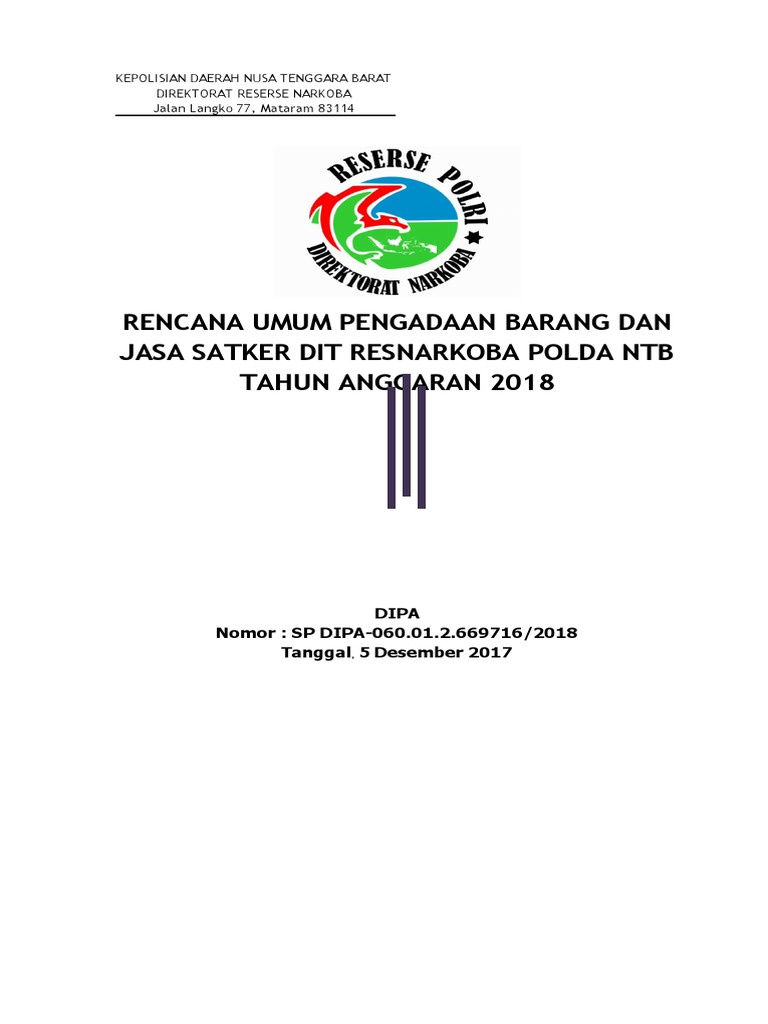 KEPOLISIAN DAERAH NUSA TENGGARA BARAT
DIREKTORAT RESERSE NARKOBA
Jalan Langko 77, Mataram 83114

RESERSE POLRI
DIREKTORAT NARKOBA

RENCANA UMUM PENGADAAN BARANG DAN JASA SATKER DIT RESNARKOBA POLDA NTB TAHUN ANGGARAN 2018

DIPA
Nomor : SP DIPA-060.01.2.669716/2018
Tanggal, 5 Desember 2017